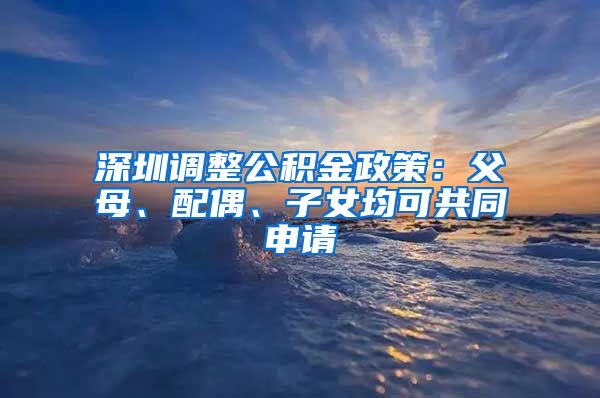 深圳调整公积金政策：父母、配偶、子女均可共同申请